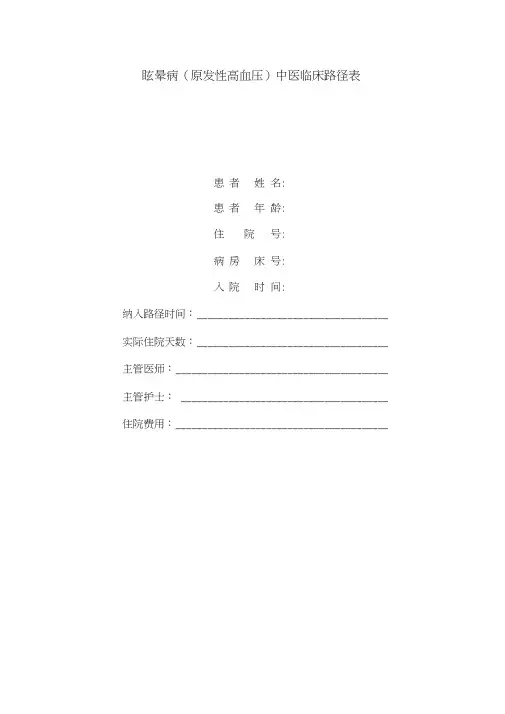 眩晕病（原发性高血压）中医临床路径表

患者 姓名:
患者 年龄:
住 院 号:
病房 床号:
入院 时间:

纳入路径时间：____
实际住院天数：____
主管医师：____
主管护士：____
住院费用：____